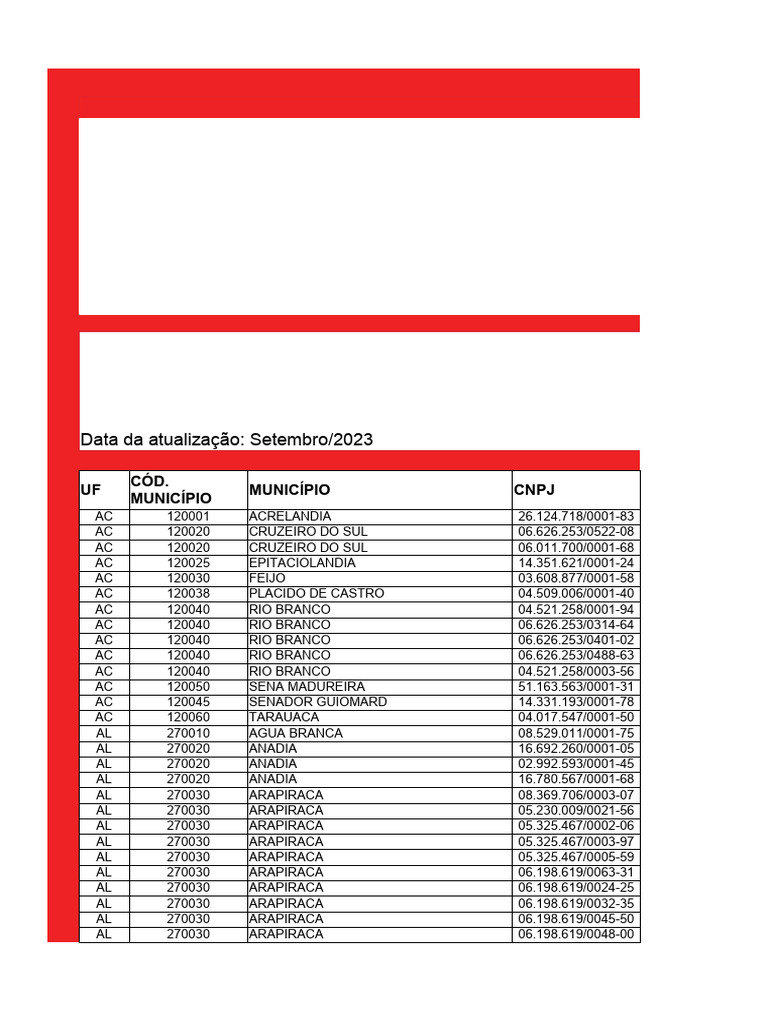 Data da atualização: Setembro/2023

| UF | CÓD. MUNICÍPIO | MUNICÍPIO | CNPJ |
|---|---|---|---|
| AC | 120001 | ACRELANDIA | 26.124.718/0001-83 |
| AC | 120020 | CRUZEIRO DO SUL | 06.626.253/0522-08 |
| AC | 120020 | CRUZEIRO DO SUL | 06.011.700/0001-68 |
| AC | 120025 | EPITACIOLANDIA | 14.351.621/0001-24 |
| AC | 120030 | FEIJO | 03.608.877/0001-58 |
| AC | 120038 | PLACIDO DE CASTRO | 04.509.006/0001-40 |
| AC | 120040 | RIO BRANCO | 04.521.258/0001-94 |
| AC | 120040 | RIO BRANCO | 06.626.253/0314-64 |
| AC | 120040 | RIO BRANCO | 06.626.253/0401-02 |
| AC | 120040 | RIO BRANCO | 06.626.253/0488-63 |
| AC | 120040 | RIO BRANCO | 04.521.258/0003-56 |
| AC | 120050 | SENA MADUREIRA | 51.163.563/0001-31 |
| AC | 120045 | SENADOR GUIOMARD | 14.331.193/0001-78 |
| AC | 120060 | TARAUACA | 04.017.547/0001-50 |
| AL | 270010 | AGUA BRANCA | 08.529.011/0001-75 |
| AL | 270020 | ANADIA | 16.692.260/0001-05 |
| AL | 270020 | ANADIA | 02.992.593/0001-45 |
| AL | 270020 | ANADIA | 16.780.567/0001-68 |
| AL | 270030 | ARAPIRACA | 08.369.706/0003-07 |
| AL | 270030 | ARAPIRACA | 05.230.009/0021-56 |
| AL | 270030 | ARAPIRACA | 05.325.467/0002-06 |
| AL | 270030 | ARAPIRACA | 05.325.467/0003-97 |
| AL | 270030 | ARAPIRACA | 05.325.467/0005-59 |
| AL | 270030 | ARAPIRACA | 06.198.619/0063-31 |
| AL | 270030 | ARAPIRACA | 06.198.619/0024-25 |
| AL | 270030 | ARAPIRACA | 06.198.619/0032-35 |
| AL | 270030 | ARAPIRACA | 06.198.619/0045-50 |
| AL | 270030 | ARAPIRACA | 06.198.619/0048-00 |